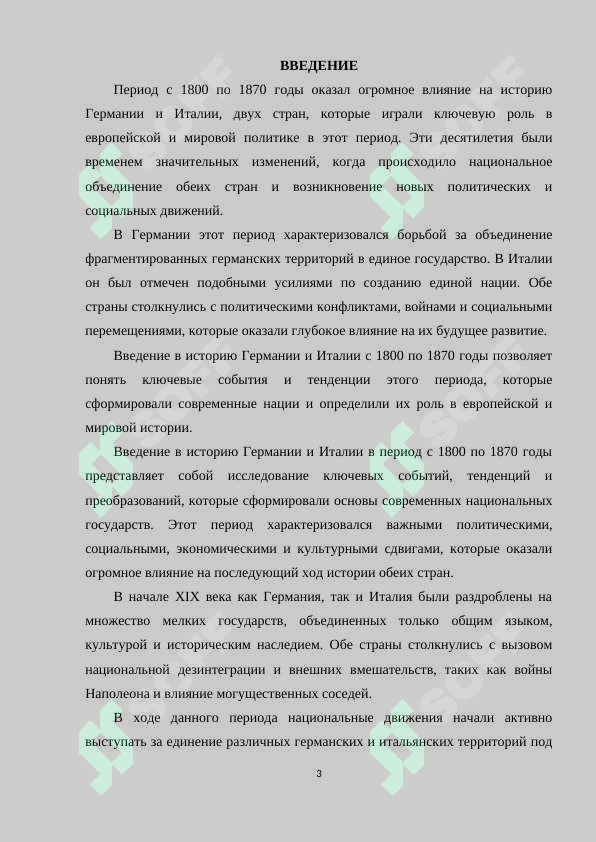 ВВЕДЕНИЕ

Период с 1800 по 1870 годы оказал огромное влияние на историю Германии и Италии, двух стран, которые играли ключевую роль в европейской и мировой политике в этот период. Эти десятилетия были временем значительных изменений, когда происходило национальное объединение обеих стран и возникновение новых политических и социальных движений.

В Германии этот период характеризовался борьбой за объединение фрагментированных германских территорий в единое государство. В Италии он был отмечен подобными усилиями по созданию единой нации. Обе страны столкнулись с политическими конфликтами, войнами и социальными перемещениями, которые оказали глубокое влияние на их будущее развитие.

Введение в историю Германии и Италии с 1800 по 1870 годы позволяет понять ключевые события и тенденции этого периода, которые сформировали современные нации и определили их роль в европейской и мировой истории.

Введение в историю Германии и Италии в период с 1800 по 1870 годы представляет собой исследование ключевых событий, тенденций и преобразований, которые сформировали основы современных национальных государств. Этот период характеризовался важными политическими, социальными, экономическими и культурными сдвигами, которые оказали огромное влияние на последующий ход истории обеих стран.

В начале XIX века как Германия, так и Италия были раздроблены на множество мелких государств, объединенных только общим языком, культурой и историческим наследием. Обе страны столкнулись с вызовом национальной дезинтеграции и внешних вмешательств, таких как войны Наполеона и влияние могущественных соседей.

В ходе данного периода национальные движения начали активно выступать за единение различных германских и итальянских территорий под

3